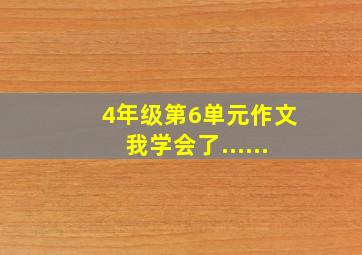 4年级第6单元作文
我学会了……